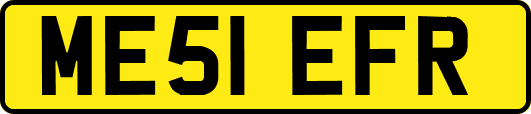 ME51 EFR